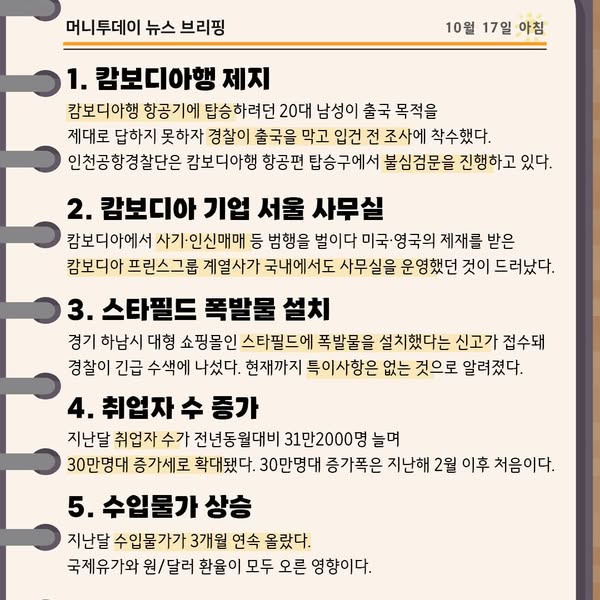 머니투데이 뉴스 브리핑

10월 17일 아침

1. 캄보디아행 제지

캄보디아행 항공기에 탑승하려던 20대 남성이 출국 목적을 제대로 답하지 못하자 경찰이 출국을 막고 입건 전 조사에 착수했다. 인천공항경찰단은 캄보디아행 항공편 탑승구에서 불심검문을 진행하고 있다.

2. 캄보디아 기업 서울 사무실

캄보디아에서 사기·인신매매 등 범행을 벌이다 미국·영국의 제재를 받은 캄보디아 프린스그룹 계열사가 국내에서도 사무실을 운영했던 것이 드러났다.

3. 스타필드 폭발물 설치

경기 하남시 대형 쇼핑몰인 스타필드에 폭발물을 설치했다는 신고가 접수돼 경찰이 긴급 수색에 나섰다. 현재까지 특이사항은 없는 것으로 알려졌다.

4. 취업자 수 증가

지난달 취업자 수가 전년동월대비 31만2000명 늘며 30만명대 증가세로 확대됐다. 30만명대 증가폭은 지난해 2월 이후 처음이다.

5. 수입물가 상승

지난달 수입물가가 3개월 연속 올랐다. 국제유가와 원/달러 환율이 모두 오른 영향이다.